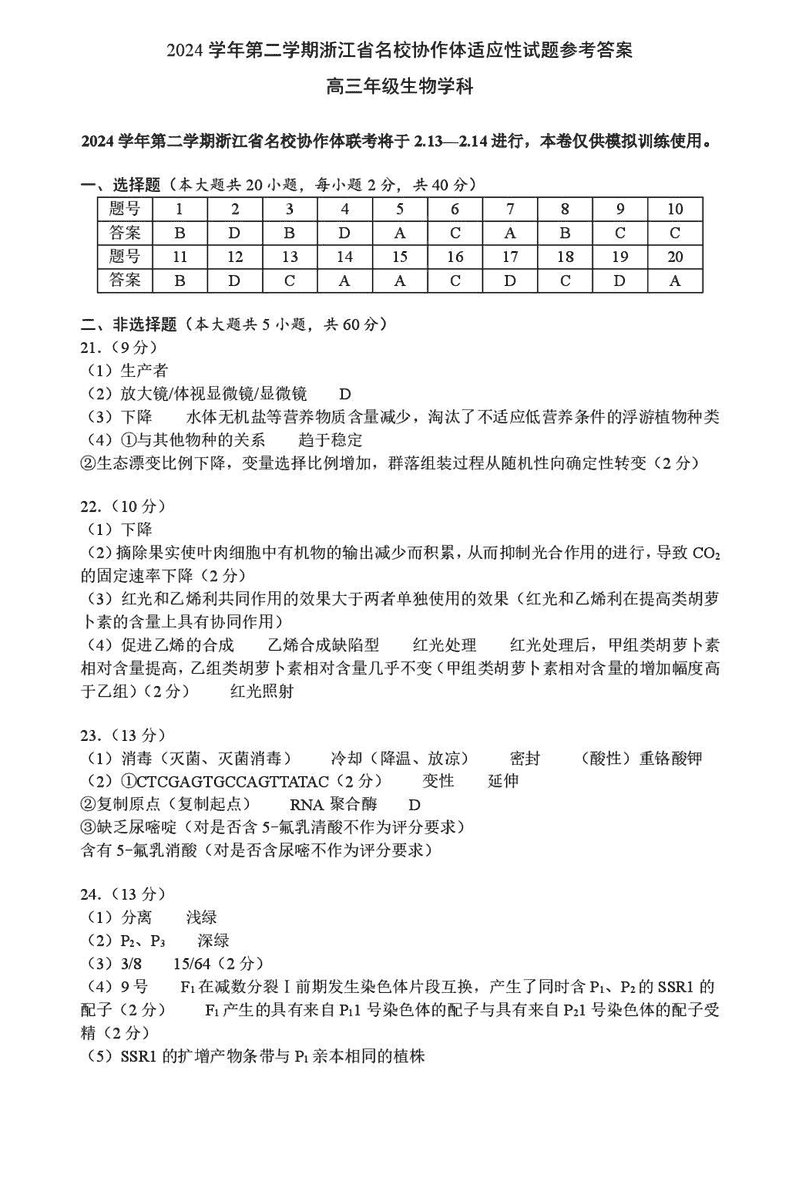 2024 学年第二学期浙江省名校协作体适应性试题参考答案

高三年级生物学科

2024 学年第二学期浙江省名校协作体联考将于 2.13—2.14 进行，本卷仅供模拟训练使用。

一、选择题（本大题共 20 小题，每小题 2 分，共 40 分）

| 题号 | 1 | 2 | 3 | 4 | 5 | 6 | 7 | 8 | 9 | 10 |
|---|---|---|---|---|---|---|---|---|---|---|
| 答案 | B | D | B | D | A | C | A | B | C | C |
| 题号 | 11 | 12 | 13 | 14 | 15 | 16 | 17 | 18 | 19 | 20 |
| 答案 | B | D | C | A | A | C | D | C | D | A |

二、非选择题（本大题共 5 小题，共 60 分）

21.（9 分）
（1）生产者
（2）放大镜/体视显微镜/显微镜　D
（3）下降　水体无机盐等营养物质含量减少，淘汰了不适应低营养条件的浮游植物种类
（4）①与其他物种的关系　趋于稳定
②生态漂变比例下降，变量选择比例增加，群落组装过程从随机性向确定性转变（2 分）

22.（10 分）
（1）下降
（2）摘除果实使叶肉细胞中有机物的输出减少而积累，从而抑制光合作用的进行，导致 $CO_2$ 的固定速率下降（2 分）
（3）红光和乙烯利共同作用的效果大于两者单独使用的效果（红光和乙烯利在提高类胡萝卜素的含量上具有协同作用）
（4）促进乙烯的合成　乙烯合成缺陷型　红光处理　红光处理后，甲组类胡萝卜素相对含量提高，乙组类胡萝卜素相对含量几乎不变（甲组类胡萝卜素相对含量的增加幅度高于乙组）（2 分）　红光照射

23.（13 分）
（1）消毒（灭菌、灭菌消毒）　冷却（降温、放凉）　密封　（酸性）重铬酸钾
（2）①CTCGAGTGCCAGTTATAC（2 分）　变性　延伸
②复制原点（复制起点）　RNA 聚合酶　D
③缺乏尿嘧啶（对是否含 5-氟乳清酸不作为评分要求）
含有 5-氟乳消酸（对是否含尿嘧不作为评分要求）

24.（13 分）
（1）分离　浅绿
（2）$P_2$、$P_3$　深绿
（3）3/8　15/64（2 分）
（4）9 号　$F_1$ 在减数分裂Ⅰ前期发生染色体片段互换，产生了同时含 $P_1$、$P_2$ 的 SSR1 的配子（2 分）　$F_1$ 产生的具有来自 $P_1$1 号染色体的配子与具有来自 $P_2$1 号染色体的配子受精（2 分）
（5）SSR1 的扩增产物条带与 $P_1$ 亲本相同的植株